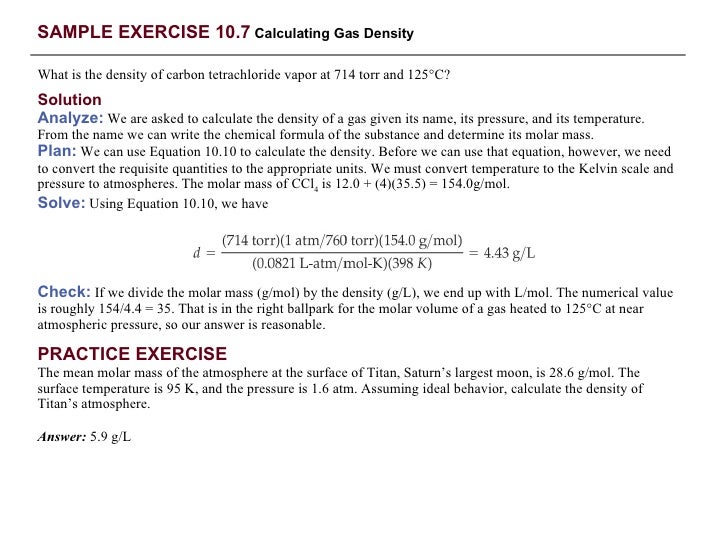 SAMPLE EXERCISE 10.7 Calculating Gas Density

What is the density of carbon tetrachloride vapor at 714 torr and 125°C?

Solution
Analyze: We are asked to calculate the density of a gas given its name, its pressure, and its temperature. From the name we can write the chemical formula of the substance and determine its molar mass.
Plan: We can use Equation 10.10 to calculate the density. Before we can use that equation, however, we need to convert the requisite quantities to the appropriate units. We must convert temperature to the Kelvin scale and pressure to atmospheres. The molar mass of $CCl_4$ is 12.0 + (4)(35.5) = 154.0g/mol.
Solve: Using Equation 10.10, we have

$d = \frac{(714 \text{ torr})(1 \text{ atm}/760 \text{ torr})(154.0 \text{ g/mol})}{(0.0821 \text{ L-atm/mol-K})(398\ K)} = 4.43 \text{ g/L}$

Check: If we divide the molar mass (g/mol) by the density (g/L), we end up with L/mol. The numerical value is roughly 154/4.4 = 35. That is in the right ballpark for the molar volume of a gas heated to 125°C at near atmospheric pressure, so our answer is reasonable.

PRACTICE EXERCISE
The mean molar mass of the atmosphere at the surface of Titan, Saturn's largest moon, is 28.6 g/mol. The surface temperature is 95 K, and the pressure is 1.6 atm. Assuming ideal behavior, calculate the density of Titan's atmosphere.

Answer: 5.9 g/L